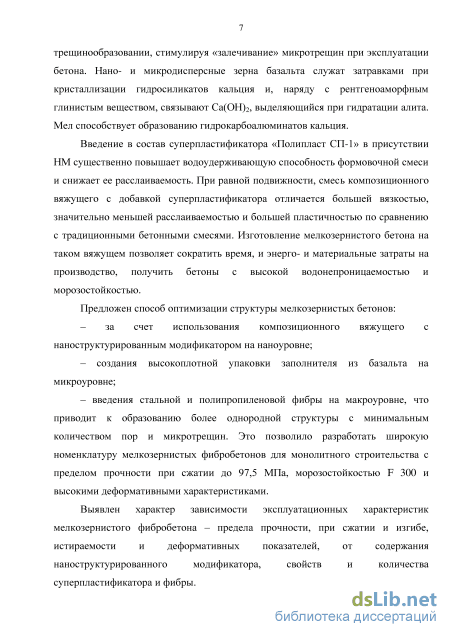 7

трещинообразовании, стимулируя «залечивание» микротрещин при эксплуатации бетона. Нано- и микродисперсные зерна базальта служат затравками при кристаллизации гидросиликатов кальция и, наряду с рентгеноаморфным глинистым веществом, связывают $Ca(OH)_2$, выделяющийся при гидратации алита. Мел способствует образованию гидрокарбоалюминатов кальция.

Введение в состав суперпластификатора «Полипласт СП-1» в присутствии НМ существенно повышает водоудерживающую способность формовочной смеси и снижает ее расслаиваемость. При равной подвижности, смесь композиционного вяжущего с добавкой суперпластификатора отличается большей вязкостью, значительно меньшей расслаиваемостью и большей пластичностью по сравнению с традиционными бетонными смесями. Изготовление мелкозернистого бетона на таком вяжущем позволяет сократить время, и энерго- и материальные затраты на производство, получить бетоны с высокой водонепроницаемостью и морозостойкостью.

Предложен способ оптимизации структуры мелкозернистых бетонов:

– за счет использования композиционного вяжущего с наноструктурированным модификатором на наноуровне;

– создания высокоплотной упаковки заполнителя из базальта на микроуровне;

– введения стальной и полипропиленовой фибры на макроуровне, что приводит к образованию более однородной структуры с минимальным количеством пор и микротрещин. Это позволило разработать широкую номенклатуру мелкозернистых фибробетонов для монолитного строительства с пределом прочности при сжатии до 97,5 МПа, морозостойкостью F 300 и высокими деформативными характеристиками.

Выявлен характер зависимости эксплуатационных характеристик мелкозернистого фибробетона – предела прочности, при сжатии и изгибе, истираемости и деформативных показателей, от содержания наноструктурированного модификатора, свойств и количества суперпластификатора и фибры.

dsLib.net
библиотека диссертаций